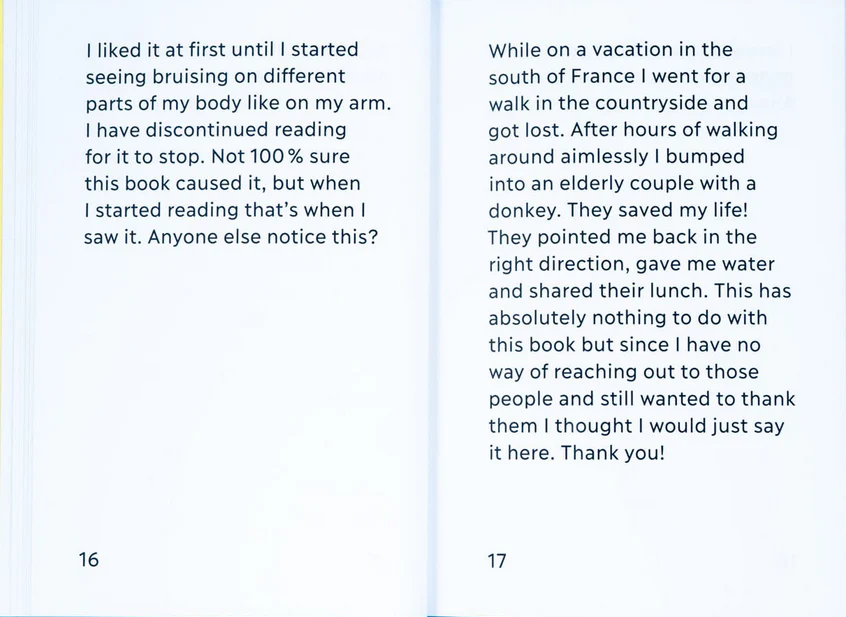 I liked it at first until I started seeing bruising on different parts of my body like on my arm. I have discontinued reading for it to stop. Not 100 % sure this book caused it, but when I started reading that's when I saw it. Anyone else notice this?

16

While on a vacation in the south of France I went for a walk in the countryside and got lost. After hours of walking around aimlessly I bumped into an elderly couple with a donkey. They saved my life! They pointed me back in the right direction, gave me water and shared their lunch. This has absolutely nothing to do with this book but since I have no way of reaching out to those people and still wanted to thank them I thought I would just say it here. Thank you!

17